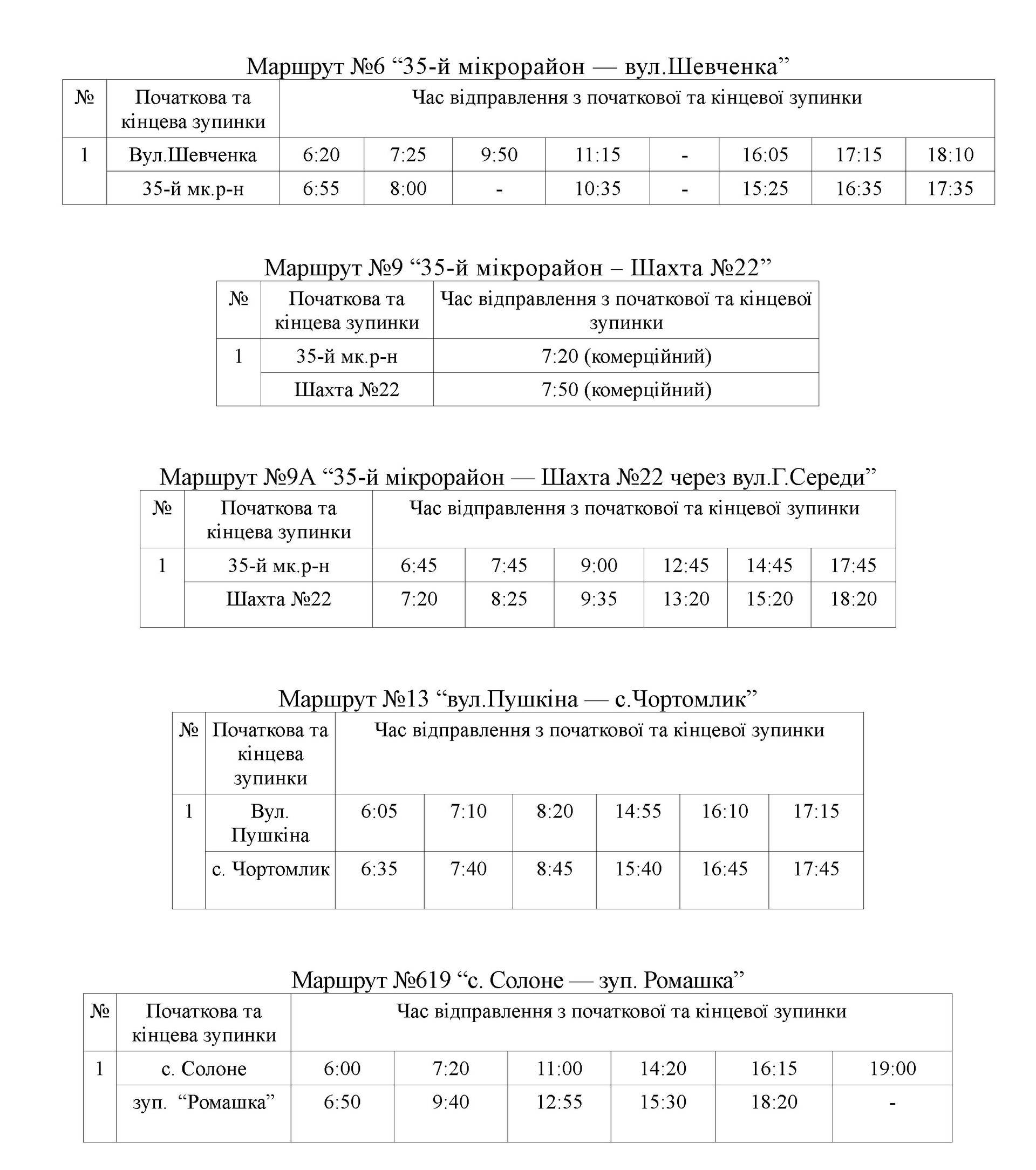 Маршрут №6 “35-й мікрорайон — вул.Шевченка”

| № | Початкова та кінцева зупинки | Час відправлення з початкової та кінцевої зупинки | | | | | | | |
|---|---|---|---|---|---|---|---|---|---|
| 1 | Вул.Шевченка | 6:20 | 7:25 | 9:50 | 11:15 | - | 16:05 | 17:15 | 18:10 |
| | 35-й мк.р-н | 6:55 | 8:00 | - | 10:35 | - | 15:25 | 16:35 | 17:35 |

Маршрут №9 “35-й мікрорайон – Шахта №22”

| № | Початкова та кінцева зупинки | Час відправлення з початкової та кінцевої зупинки |
|---|---|---|
| 1 | 35-й мк.р-н | 7:20 (комерційний) |
| | Шахта №22 | 7:50 (комерційний) |

Маршрут №9А “35-й мікрорайон — Шахта №22 через вул.Г.Середи”

| № | Початкова та кінцева зупинки | Час відправлення з початкової та кінцевої зупинки | | | | | |
|---|---|---|---|---|---|---|---|
| 1 | 35-й мк.р-н | 6:45 | 7:45 | 9:00 | 12:45 | 14:45 | 17:45 |
| | Шахта №22 | 7:20 | 8:25 | 9:35 | 13:20 | 15:20 | 18:20 |

Маршрут №13 “вул.Пушкіна — с.Чортомлик”

| № | Початкова та кінцева зупинки | Час відправлення з початкової та кінцевої зупинки | | | | | |
|---|---|---|---|---|---|---|---|
| 1 | Вул. Пушкіна | 6:05 | 7:10 | 8:20 | 14:55 | 16:10 | 17:15 |
| | с. Чортомлик | 6:35 | 7:40 | 8:45 | 15:40 | 16:45 | 17:45 |

Маршрут №619 “с. Солоне — зуп. Ромашка”

| № | Початкова та кінцева зупинки | Час відправлення з початкової та кінцевої зупинки | | | | | |
|---|---|---|---|---|---|---|---|
| 1 | с. Солоне | 6:00 | 7:20 | 11:00 | 14:20 | 16:15 | 19:00 |
| | зуп. “Ромашка” | 6:50 | 9:40 | 12:55 | 15:30 | 18:20 | - |